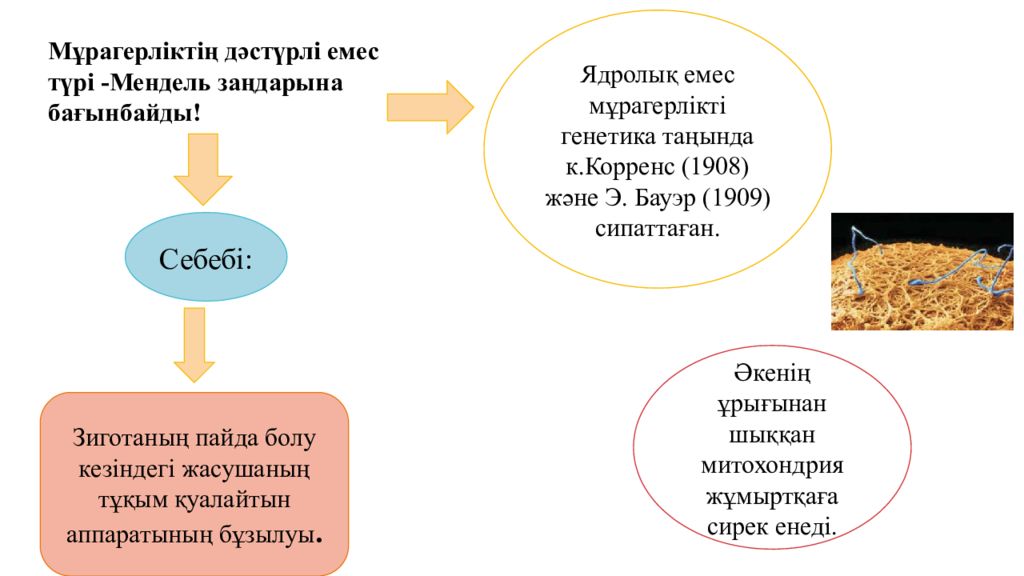 Мұрагерліктің дәстүрлі емес түрі -Мендель заңдарына бағынбайды!

Ядролық емес мұрагерлікті генетика таңында к.Корренс (1908) және Э. Бауэр (1909) сипаттаған.

Себебі:

Зиготаның пайда болу кезіндегі жасушаның тұқым қуалайтын аппаратының бұзылуы.

Әкенің ұрығынан шыққан митохондрия жұмыртқаға сирек енеді.